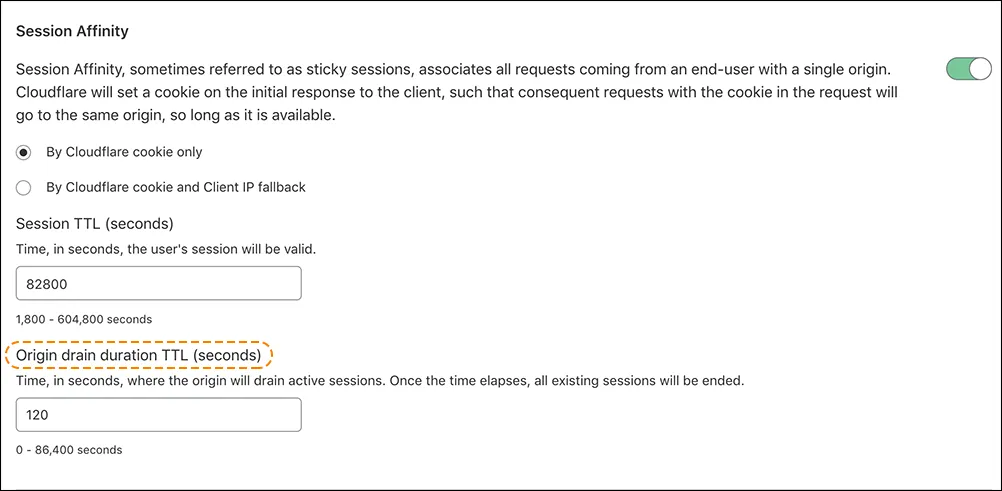 Session Affinity

Session Affinity, sometimes referred to as sticky sessions, associates all requests coming from an end-user with a single origin. Cloudflare will set a cookie on the initial response to the client, such that consequent requests with the cookie in the request will go to the same origin, so long as it is available.

By Cloudflare cookie only

By Cloudflare cookie and Client IP fallback

Session TTL (seconds)

Time, in seconds, the user's session will be valid.

82800

1,800 - 604,800 seconds

Origin drain duration TTL (seconds)

Time, in seconds, where the origin will drain active sessions. Once the time elapses, all existing sessions will be ended.

120

0 - 86,400 seconds